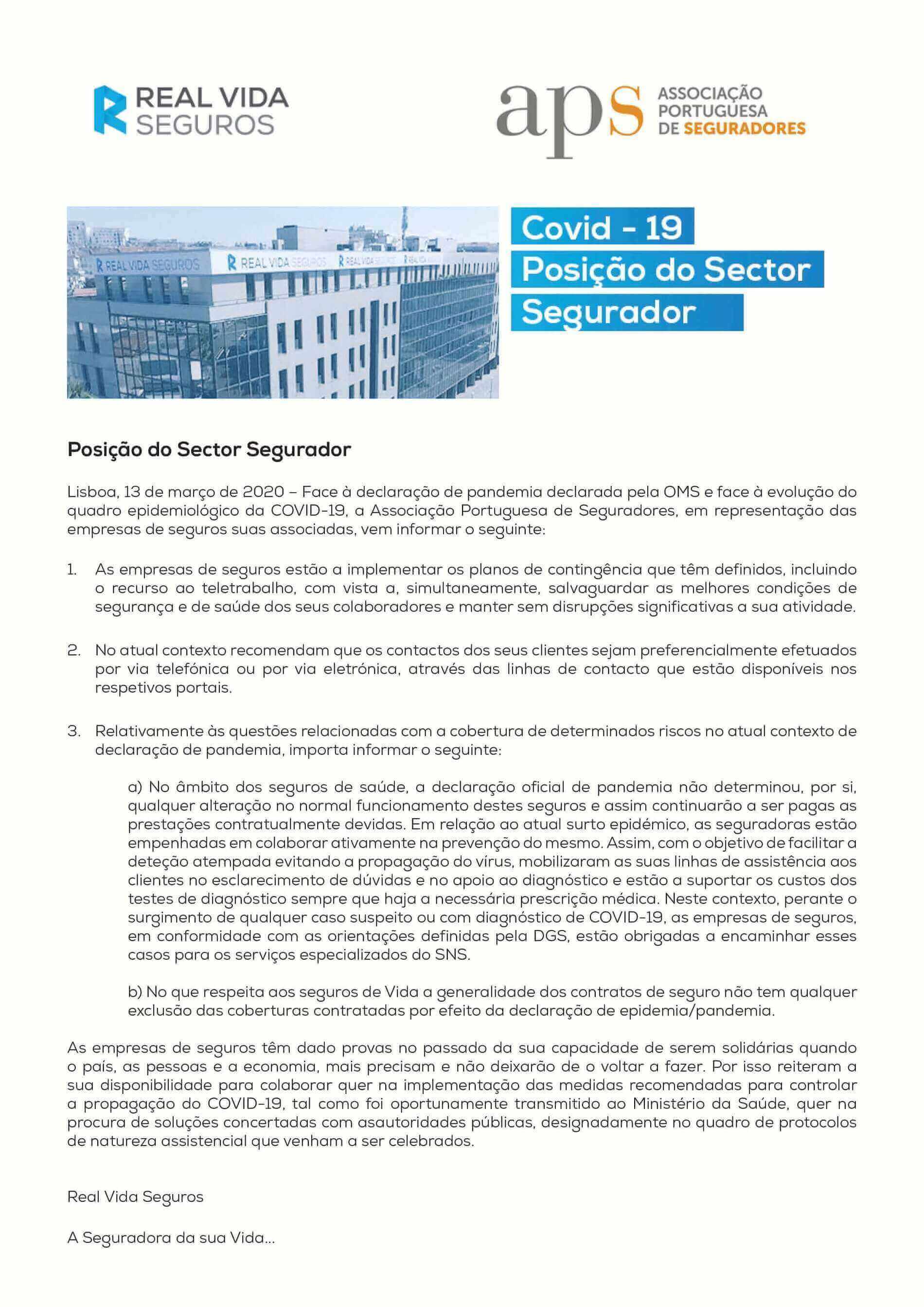 REAL VIDA SEGUROS

aps ASSOCIAÇÃO PORTUGUESA DE SEGURADORES

REAL VIDA SEGUROS REAL VIDA SEGUROS REAL VIDA SEGUROS REAL VIDA

Covid - 19
Posição do Sector
Segurador

Posição do Sector Segurador

Lisboa, 13 de março de 2020 – Face à declaração de pandemia declarada pela OMS e face à evolução do quadro epidemiológico da COVID-19, a Associação Portuguesa de Seguradores, em representação das empresas de seguros suas associadas, vem informar o seguinte:

1. As empresas de seguros estão a implementar os planos de contingência que têm definidos, incluindo o recurso ao teletrabalho, com vista a, simultaneamente, salvaguardar as melhores condições de segurança e de saúde dos seus colaboradores e manter sem disrupções significativas a sua atividade.

2. No atual contexto recomendam que os contactos dos seus clientes sejam preferencialmente efetuados por via telefónica ou por via eletrónica, através das linhas de contacto que estão disponíveis nos respetivos portais.

3. Relativamente às questões relacionadas com a cobertura de determinados riscos no atual contexto de declaração de pandemia, importa informar o seguinte:

a) No âmbito dos seguros de saúde, a declaração oficial de pandemia não determinou, por si, qualquer alteração no normal funcionamento destes seguros e assim continuarão a ser pagas as prestações contratualmente devidas. Em relação ao atual surto epidémico, as seguradoras estão empenhadas em colaborar ativamente na prevenção do mesmo. Assim, com o objetivo de facilitar a deteção atempada evitando a propagação do vírus, mobilizaram as suas linhas de assistência aos clientes no esclarecimento de dúvidas e no apoio ao diagnóstico e estão a suportar os custos dos testes de diagnóstico sempre que haja a necessária prescrição médica. Neste contexto, perante o surgimento de qualquer caso suspeito ou com diagnóstico de COVID-19, as empresas de seguros, em conformidade com as orientações definidas pela DGS, estão obrigadas a encaminhar esses casos para os serviços especializados do SNS.

b) No que respeita aos seguros de Vida a generalidade dos contratos de seguro não tem qualquer exclusão das coberturas contratadas por efeito da declaração de epidemia/pandemia.

As empresas de seguros têm dado provas no passado da sua capacidade de serem solidárias quando o país, as pessoas e a economia, mais precisam e não deixarão de o voltar a fazer. Por isso reiteram a sua disponibilidade para colaborar quer na implementação das medidas recomendadas para controlar a propagação do COVID-19, tal como foi oportunamente transmitido ao Ministério da Saúde, quer na procura de soluções concertadas com asautoridades públicas, designadamente no quadro de protocolos de natureza assistencial que venham a ser celebrados.

Real Vida Seguros

A Seguradora da sua Vida...